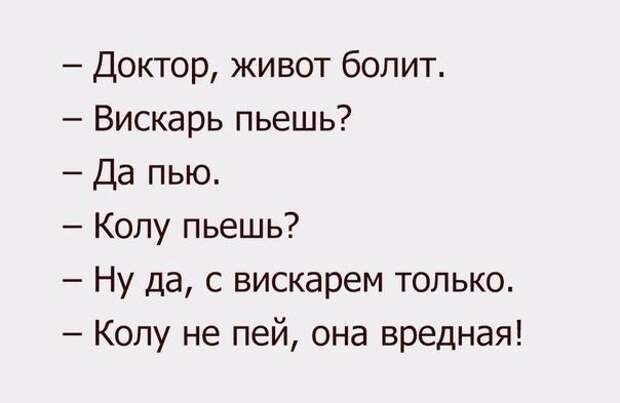 – Доктор, живот болит.
– Вискарь пьешь?
– Да пью.
– Колу пьешь?
– Ну да, с вискарем только.
– Колу не пей, она вредная!